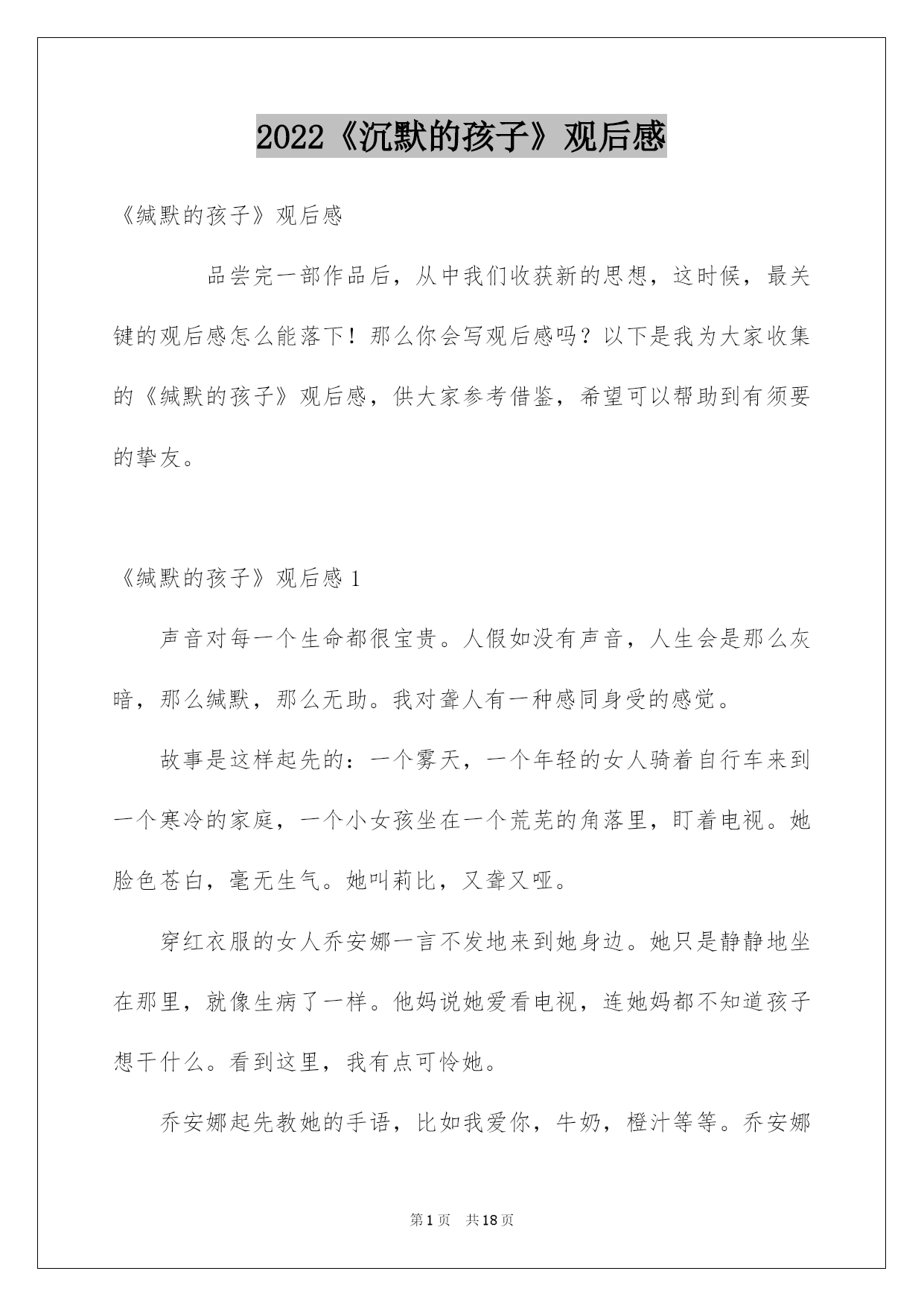 2022《沉默的孩子》观后感

《缄默的孩子》观后感

品尝完一部作品后，从中我们收获新的思想，这时候，最关键的观后感怎么能落下！那么你会写观后感吗？以下是我为大家收集的《缄默的孩子》观后感，供大家参考借鉴，希望可以帮助到有须要的挚友。

《缄默的孩子》观后感 1

声音对每一个生命都很宝贵。人假如没有声音，人生会是那么灰暗，那么缄默，那么无助。我对聋人有一种感同身受的感觉。

故事是这样起先的：一个雾天，一个年轻的女人骑着自行车来到一个寒冷的家庭，一个小女孩坐在一个荒芜的角落里，盯着电视。她脸色苍白，毫无生气。她叫莉比，又聋又哑。

穿红衣服的女人乔安娜一言不发地来到她身边。她只是静静地坐在那里，就像生病了一样。他妈说她爱看电视，连她妈都不知道孩子想干什么。看到这里，我有点可怜她。

乔安娜起先教她的手语，比如我爱你，牛奶，橙汁等等。乔安娜

第 1 页 共 18 页